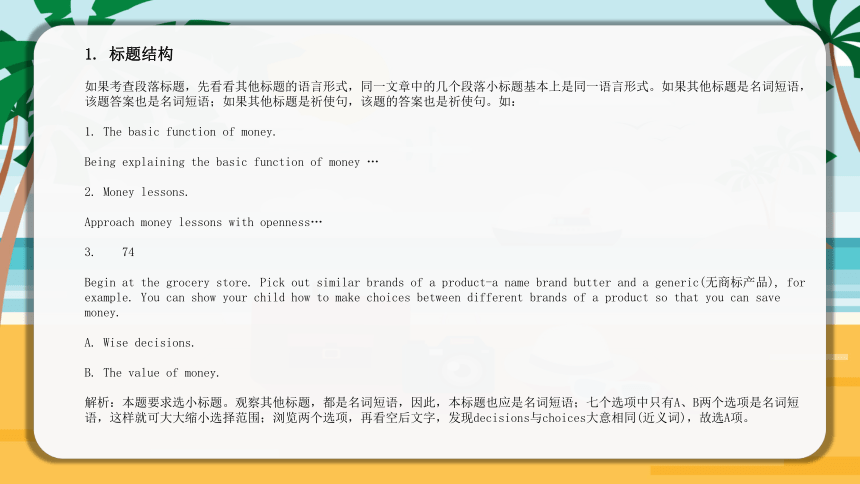 1. 标题结构

如果考查段落标题，先看看其他标题的语言形式，同一文章中的几个段落小标题基本上是同一语言形式。如果其他标题是名词短语，该题答案也是名词短语；如果其他标题是祈使句，该题的答案也是祈使句。如：

1. The basic function of money.

Being explaining the basic function of money …

2. Money lessons.

Approach money lessons with openness…

3. 74

Begin at the grocery store. Pick out similar brands of a product-a name brand butter and a generic(无商标产品), for example. You can show your child how to make choices between different brands of a product so that you can save money.

A. Wise decisions.

B. The value of money.

解析：本题要求选小标题。观察其他标题，都是名词短语，因此，本标题也应是名词短语；七个选项中只有A、B两个选项是名词短语，这样就可大大缩小选择范围；浏览两个选项，再看空后文字，发现decisions与choices大意相同(近义词)，故选A项。